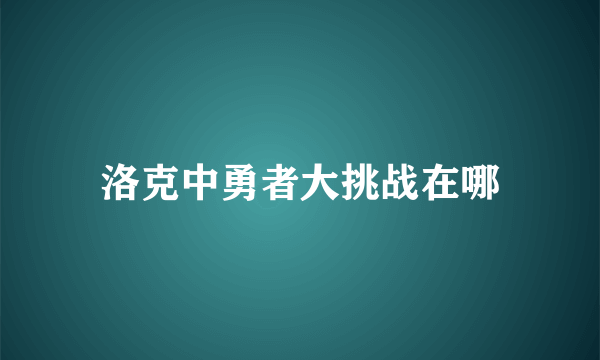 洛克中勇者大挑战在哪